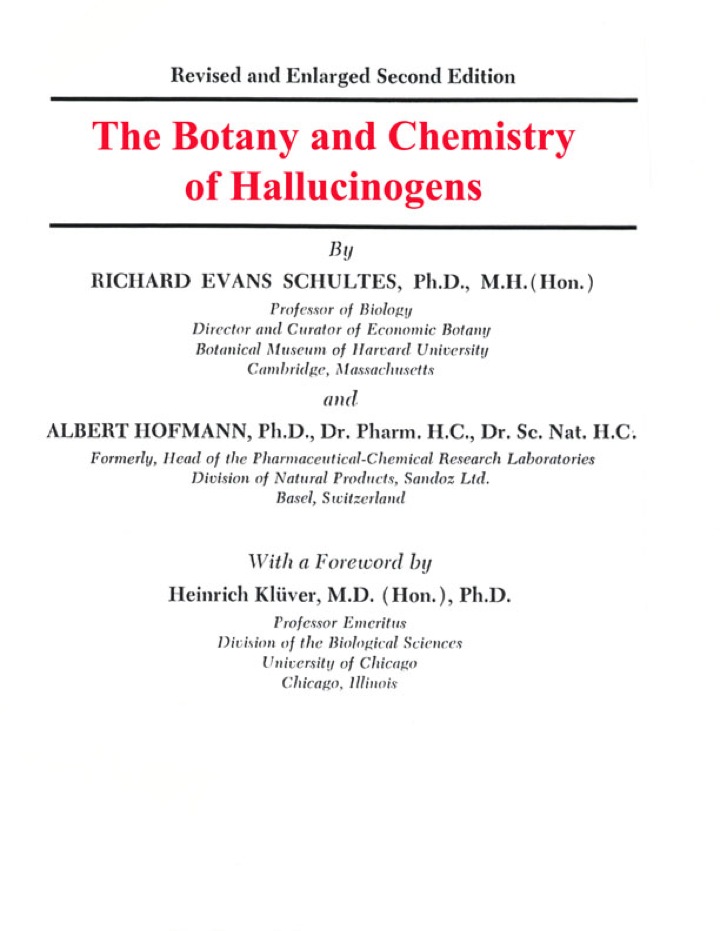 Revised and Enlarged Second Edition

The Botany and Chemistry of Hallucinogens

By

RICHARD EVANS SCHULTES, Ph.D., M.H.(Hon.)

Professor of Biology
Director and Curator of Economic Botany
Botanical Museum of Harvard University
Cambridge, Massachusetts

and

ALBERT HOFMANN, Ph.D., Dr. Pharm. H.C., Dr. Sc. Nat. H.C.

Formerly, Head of the Pharmaceutical-Chemical Research Laboratories
Division of Natural Products, Sandoz Ltd.
Basel, Switzerland

With a Foreword by

Heinrich Klüver, M.D. (Hon.), Ph.D.

Professor Emeritus
Division of the Biological Sciences
University of Chicago
Chicago, Illinois